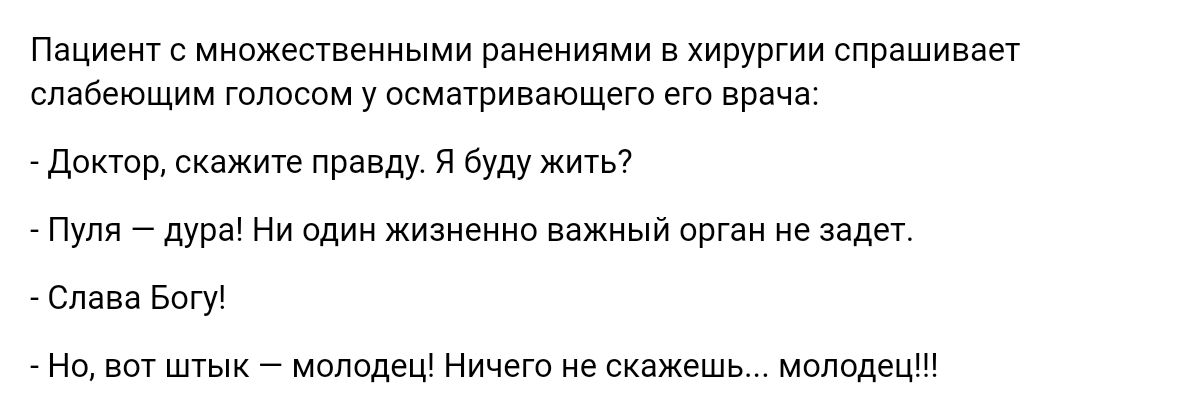 Пациент с множественными ранениями в хирургии спрашивает слабеющим голосом у осматривающего его врача:

- Доктор, скажите правду. Я буду жить?

- Пуля — дура! Ни один жизненно важный орган не задет.

- Слава Богу!

- Но, вот штык — молодец! Ничего не скажешь... молодец!!!